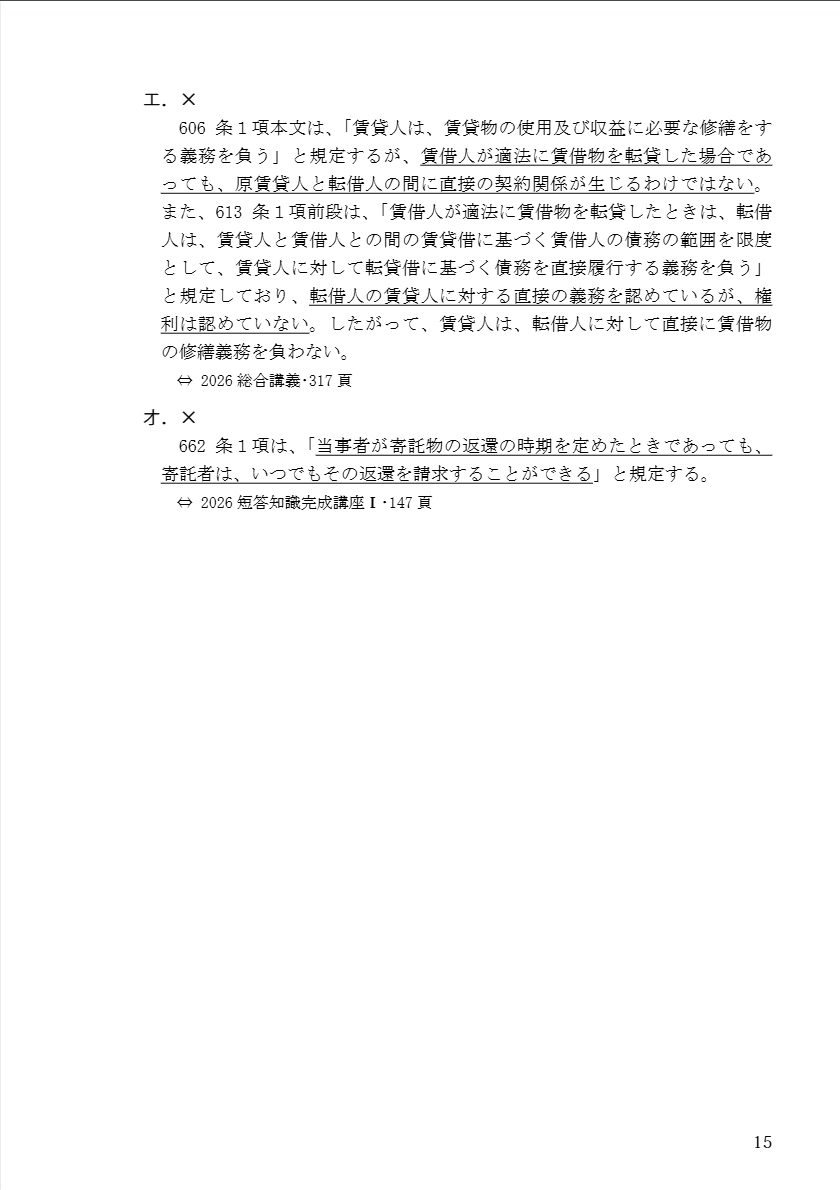 エ．×
606 条１項本文は、「賃貸人は、賃貸物の使用及び収益に必要な修繕をする義務を負う」と規定するが、賃借人が適法に賃借物を転貸した場合であっても、原賃貸人と転借人の間に直接の契約関係が生じるわけではない。また、613 条１項前段は、「賃借人が適法に賃借物を転貸したときは、転借人は、賃貸人と賃借人との間の賃貸借に基づく賃借人の債務の範囲を限度として、賃貸人に対して転貸借に基づく債務を直接履行する義務を負う」と規定しており、転借人の賃貸人に対する直接の義務を認めているが、権利は認めていない。したがって、賃貸人は、転借人に対して直接に賃借物の修繕義務を負わない。
⇔ 2026 総合講義･317 頁

オ．×
662 条１項は、「当事者が寄託物の返還の時期を定めたときであっても、寄託者は、いつでもその返還を請求することができる」と規定する。
⇔ 2026 短答知識完成講座Ⅰ･147 頁

15